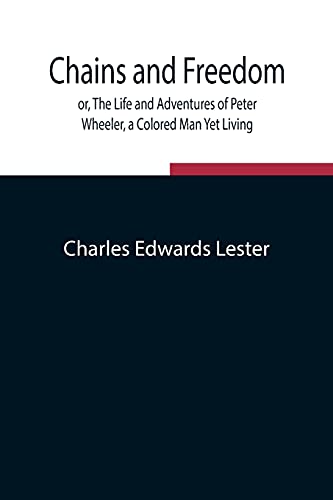 Chains and Freedom

or, The Life and Adventures of Peter Wheeler, a Colored Man Yet Living

Charles Edwards Lester